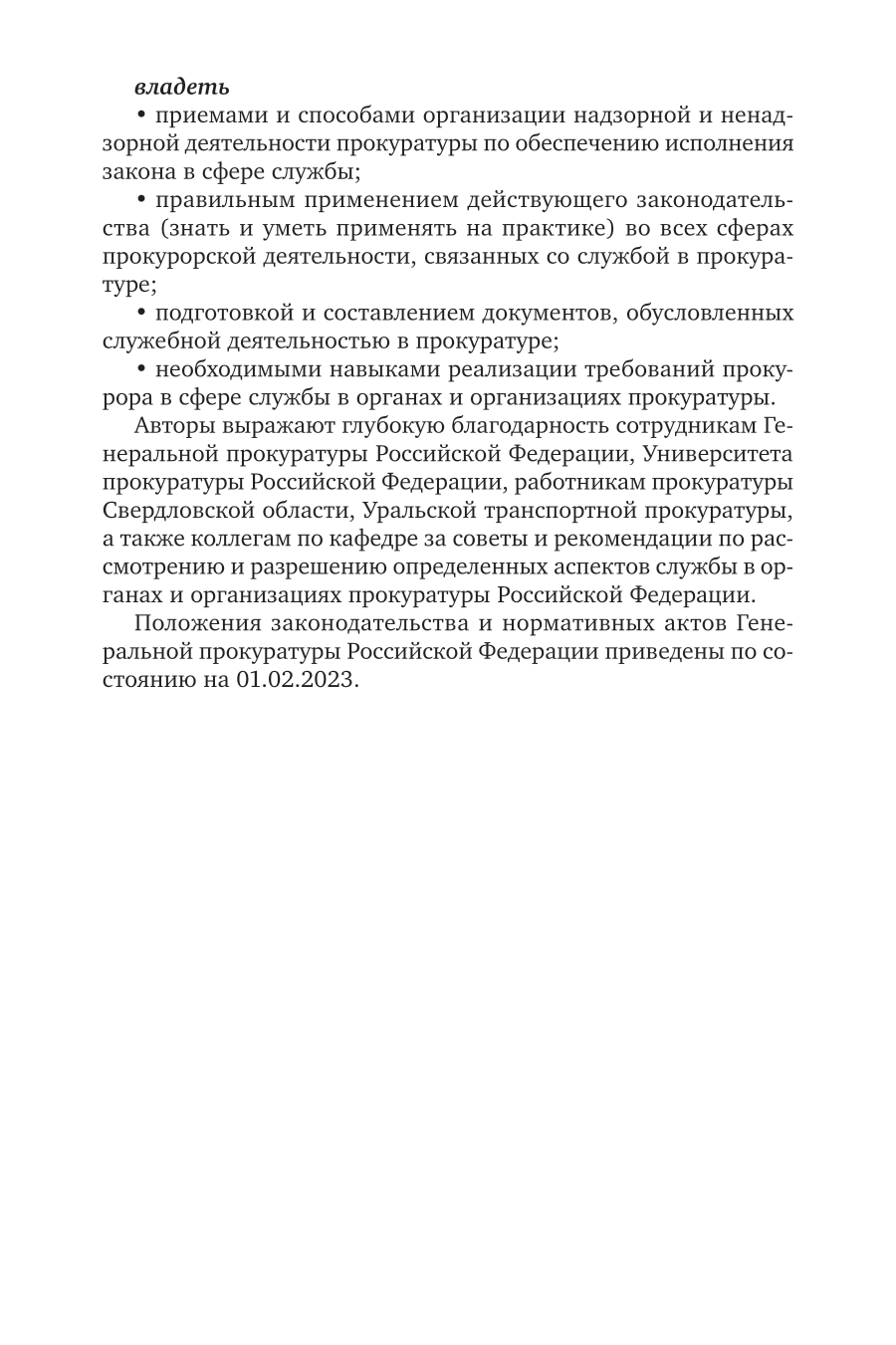 владеть

• приемами и способами организации надзорной и ненадзорной деятельности прокуратуры по обеспечению исполнения закона в сфере службы;

• правильным применением действующего законодательства (знать и уметь применять на практике) во всех сферах прокурорской деятельности, связанных со службой в прокуратуре;

• подготовкой и составлением документов, обусловленных служебной деятельностью в прокуратуре;

• необходимыми навыками реализации требований прокурора в сфере службы в органах и организациях прокуратуры.

Авторы выражают глубокую благодарность сотрудникам Генеральной прокуратуры Российской Федерации, Университета прокуратуры Российской Федерации, работникам прокуратуры Свердловской области, Уральской транспортной прокуратуры, а также коллегам по кафедре за советы и рекомендации по рассмотрению и разрешению определенных аспектов службы в органах и организациях прокуратуры Российской Федерации.

Положения законодательства и нормативных актов Генеральной прокуратуры Российской Федерации приведены по состоянию на 01.02.2023.